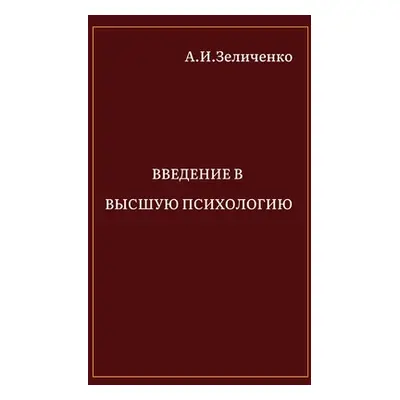 А.И.Зеличенко

ВВЕДЕНИЕ В
ВЫСШУЮ ПСИХОЛОГИЮ